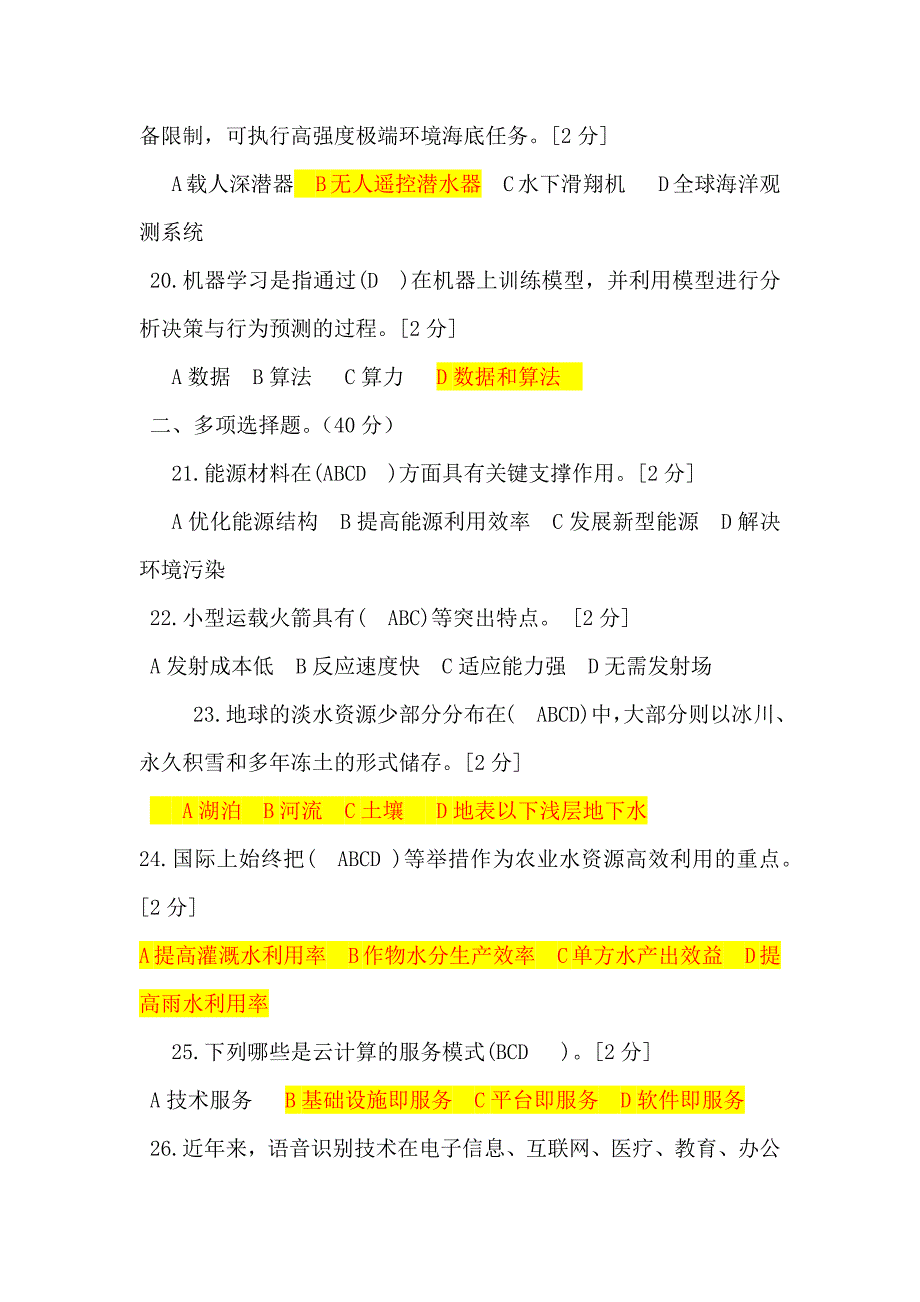 备限制，可执行高强度极端环境海底任务。[2 分]

A 载人深潜器 B 无人遥控潜水器 C 水下滑翔机 D 全球海洋观测系统

20. 机器学习是指通过(D )在机器上训练模型，并利用模型进行分析决策与行为预测的过程。[2 分]

A 数据 B 算法 C 算力 D 数据和算法

二、多项选择题。(40 分)

21. 能源材料在(ABCD )方面具有关键支撑作用。[2 分]

A 优化能源结构 B 提高能源利用效率 C 发展新型能源 D 解决环境污染

22. 小型运载火箭具有( ABC)等突出特点。 [2 分]

A 发射成本低 B 反应速度快 C 适应能力强 D 无需发射场

23. 地球的淡水资源少部分分布在( ABCD)中，大部分则以冰川、永久积雪和多年冻土的形式储存。[2 分]

A 湖泊 B 河流 C 土壤 D 地表以下浅层地下水

24. 国际上始终把( ABCD )等举措作为农业水资源高效利用的重点。[2 分]

A 提高灌溉水利用率 B 作物水分生产效率 C 单方水产出效益 D 提高雨水利用率

25. 下列哪些是云计算的服务模式(BCD )。[2 分]

A 技术服务 B 基础设施即服务 C 平台即服务 D 软件即服务

26. 近年来，语音识别技术在电子信息、互联网、医疗、教育、办公